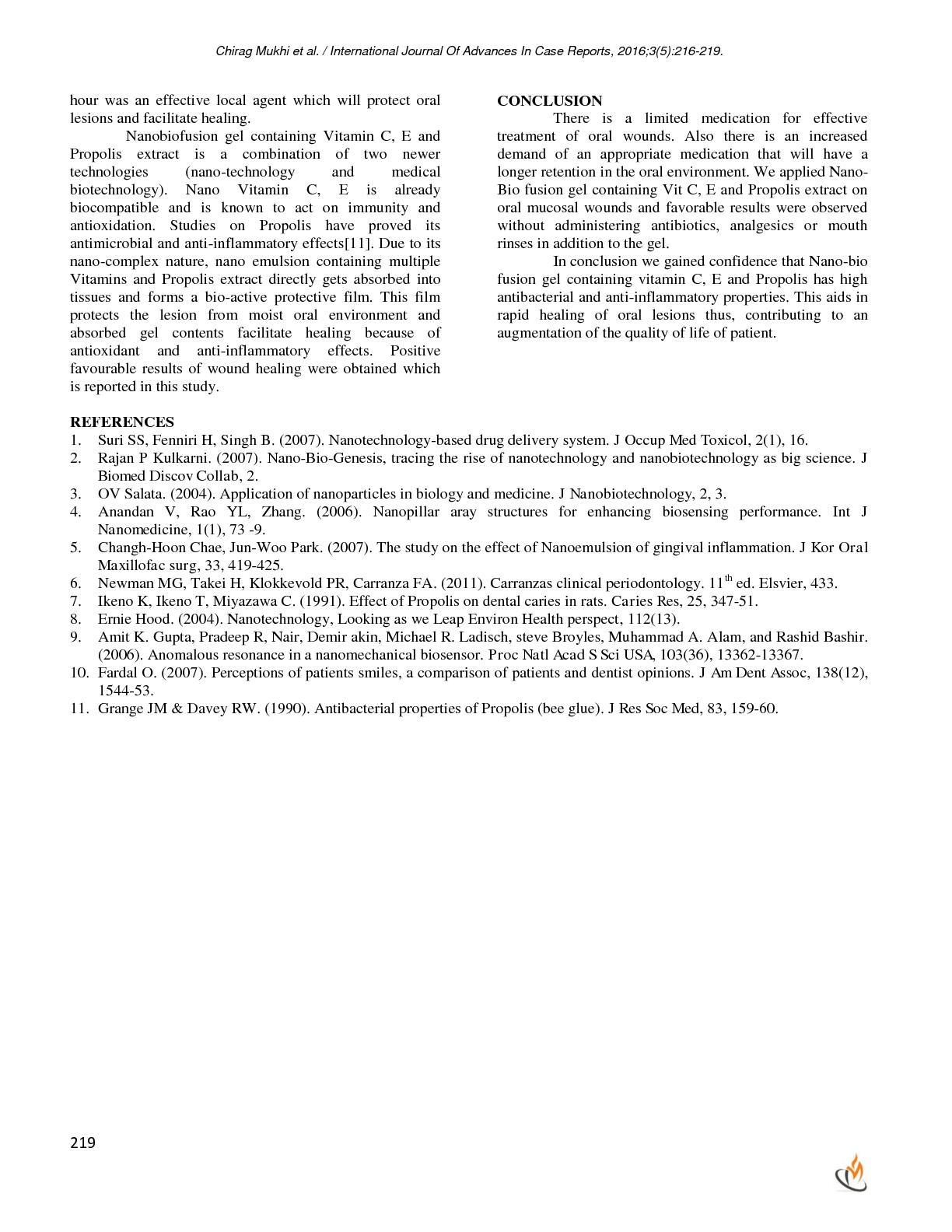 Chirag Mukhi et al. / International Journal Of Advances In Case Reports, 2016;3(5):216-219.

hour was an effective local agent which will protect oral lesions and facilitate healing.

Nanobiofusion gel containing Vitamin C, E and Propolis extract is a combination of two newer technologies (nano-technology and medical biotechnology). Nano Vitamin C, E is already biocompatible and is known to act on immunity and antioxidation. Studies on Propolis have proved its antimicrobial and anti-inflammatory effects[11]. Due to its nano-complex nature, nano emulsion containing multiple Vitamins and Propolis extract directly gets absorbed into tissues and forms a bio-active protective film. This film protects the lesion from moist oral environment and absorbed gel contents facilitate healing because of antioxidant and anti-inflammatory effects. Positive favourable results of wound healing were obtained which is reported in this study.

CONCLUSION

There is a limited medication for effective treatment of oral wounds. Also there is an increased demand of an appropriate medication that will have a longer retention in the oral environment. We applied Nano-Bio fusion gel containing Vit C, E and Propolis extract on oral mucosal wounds and favorable results were observed without administering antibiotics, analgesics or mouth rinses in addition to the gel.

In conclusion we gained confidence that Nano-bio fusion gel containing vitamin C, E and Propolis has high antibacterial and anti-inflammatory properties. This aids in rapid healing of oral lesions thus, contributing to an augmentation of the quality of life of patient.

REFERENCES
1. Suri SS, Fenniri H, Singh B. (2007). Nanotechnology-based drug delivery system. J Occup Med Toxicol, 2(1), 16.
2. Rajan P Kulkarni. (2007). Nano-Bio-Genesis, tracing the rise of nanotechnology and nanobiotechnology as big science. J Biomed Discov Collab, 2.
3. OV Salata. (2004). Application of nanoparticles in biology and medicine. J Nanobiotechnology, 2, 3.
4. Anandan V, Rao YL, Zhang. (2006). Nanopillar aray structures for enhancing biosensing performance. Int J Nanomedicine, 1(1), 73 -9.
5. Changh-Hoon Chae, Jun-Woo Park. (2007). The study on the effect of Nanoemulsion of gingival inflammation. J Kor Oral Maxillofac surg, 33, 419-425.
6. Newman MG, Takei H, Klokkevold PR, Carranza FA. (2011). Carranzas clinical periodontology. $11^{th}$ ed. Elsvier, 433.
7. Ikeno K, Ikeno T, Miyazawa C. (1991). Effect of Propolis on dental caries in rats. Caries Res, 25, 347-51.
8. Ernie Hood. (2004). Nanotechnology, Looking as we Leap Environ Health perspect, 112(13).
9. Amit K. Gupta, Pradeep R, Nair, Demir akin, Michael R. Ladisch, steve Broyles, Muhammad A. Alam, and Rashid Bashir. (2006). Anomalous resonance in a nanomechanical biosensor. Proc Natl Acad S Sci USA, 103(36), 13362-13367.
10. Fardal O. (2007). Perceptions of patients smiles, a comparison of patients and dentist opinions. J Am Dent Assoc, 138(12), 1544-53.
11. Grange JM & Davey RW. (1990). Antibacterial properties of Propolis (bee glue). J Res Soc Med, 83, 159-60.

219